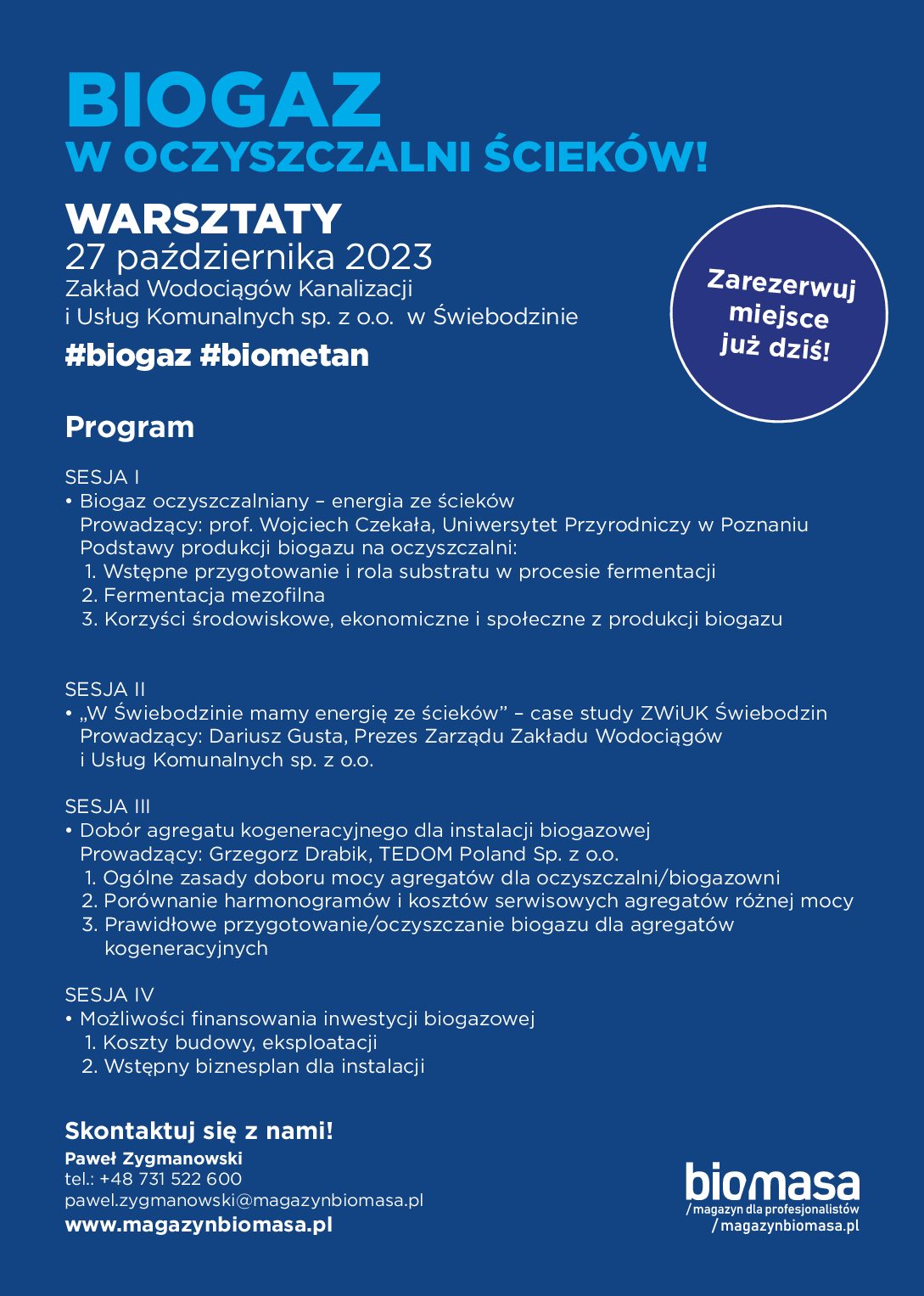 BIOGAZ
W OCZYSZCZALNI ŚCIEKÓW!

WARSZTATY
27 października 2023
Zakład Wodociągów Kanalizacji i Usług Komunalnych sp. z o.o. w Świebodzinie

#biogaz #biometan

Zarezerwuj miejsce już dziś!

Program

SESJA I
• Biogaz oczyszczalniany – energia ze ścieków
Prowadzący: prof. Wojciech Czekała, Uniwersytet Przyrodniczy w Poznaniu
Podstawy produkcji biogazu na oczyszczalni:
1. Wstępne przygotowanie i rola substratu w procesie fermentacji
2. Fermentacja mezofilna
3. Korzyści środowiskowe, ekonomiczne i społeczne z produkcji biogazu

SESJA II
• „W Świebodzinie mamy energię ze ścieków" – case study ZWiUK Świebodzin
Prowadzący: Dariusz Gusta, Prezes Zarządu Zakładu Wodociągów i Usług Komunalnych sp. z o.o.

SESJA III
• Dobór agregatu kogeneracyjnego dla instalacji biogazowej
Prowadzący: Grzegorz Drabik, TEDOM Poland Sp. z o.o.
1. Ogólne zasady doboru mocy agregatów dla oczyszczalni/biogazowni
2. Porównanie harmonogramów i kosztów serwisowych agregatów różnej mocy
3. Prawidłowe przygotowanie/oczyszczanie biogazu dla agregatów kogeneracyjnych

SESJA IV
• Możliwości finansowania inwestycji biogazowej
1. Koszty budowy, eksploatacji
2. Wstępny biznesplan dla instalacji

Skontaktuj się z nami!
Paweł Zygmanowski
tel.: +48 731 522 600
pawel.zygmanowski@magazynbiomasa.pl
www.magazynbiomasa.pl

biomasa
/magazyn dla profesjonalistów
/magazynbiomasa.pl